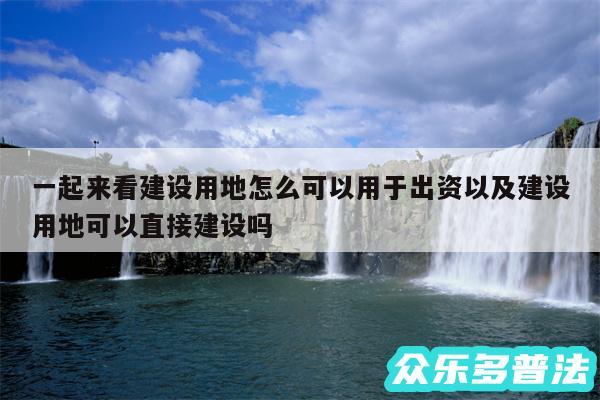 一起来看建设用地怎么可以用于出资以及建设用地可以直接建设吗

众乐多普法